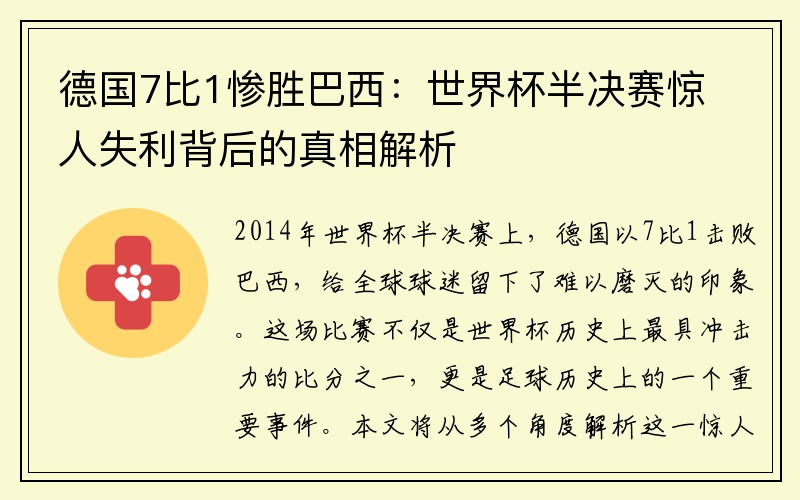 德国7比1惨胜巴西：世界杯半决赛惊人失利背后的真相解析

2014年世界杯半决赛上，德国以7比1击败巴西，给全球球迷留下了难以磨灭的印象。这场比赛不仅是世界杯历史上最具冲击力的比分之一，更是足球历史上的一个重要事件。本文将从多个角度解析这一惊人